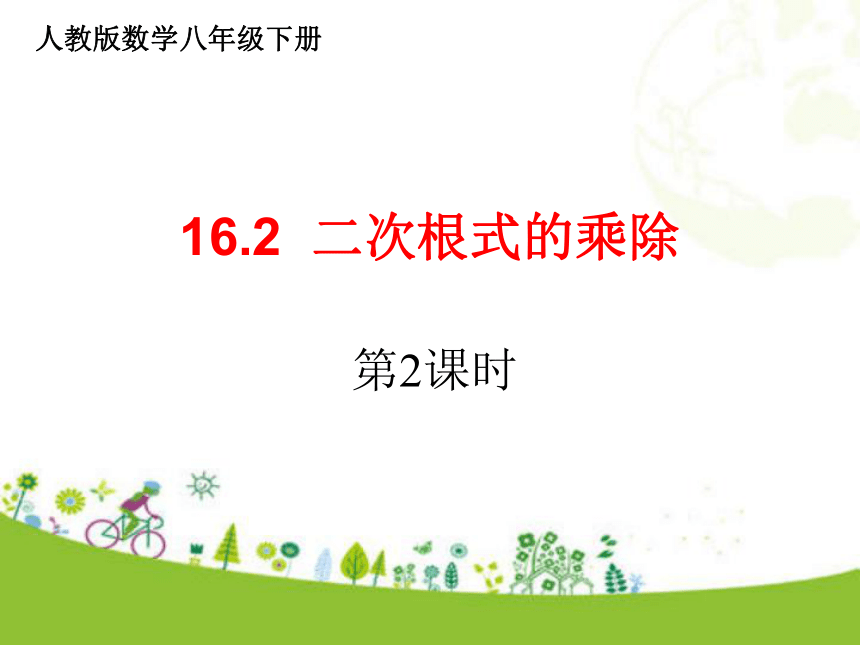 人教版数学八年级下册

16.2 二次根式的乘除

第2课时